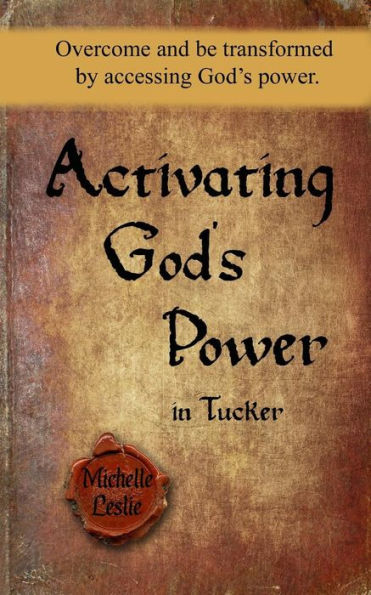 Overcome and be transformed by accessing God's power.

Activating God's Power

in Tucker

Michelle Leslie